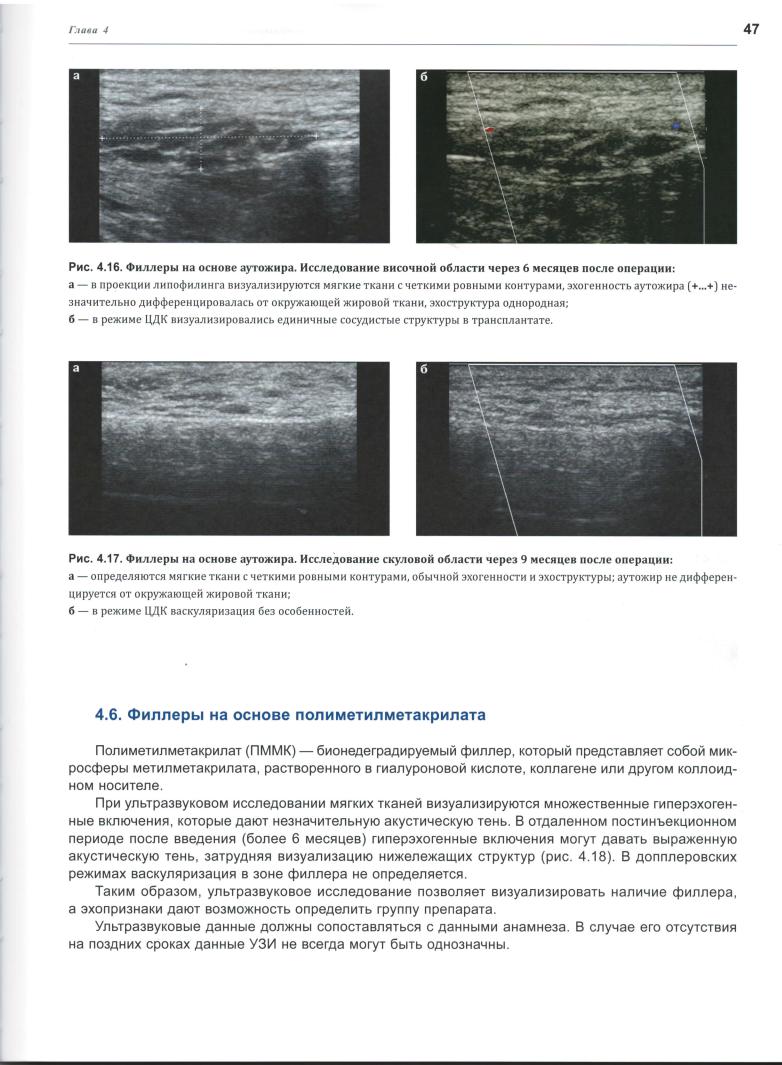 Глава 4

47

а

б

Рис. 4.16. Филлеры на основе аутожира. Исследование височной области через 6 месяцев после операции:
а — в проекции липофилинга визуализируются мягкие ткани с четкими ровными контурами, эхогенность аутожира (+...+) незначительно дифференцировалась от окружающей жировой ткани, эхоструктура однородная;
б — в режиме ЦДК визуализировались единичные сосудистые структуры в трансплантате.

а

б

Рис. 4.17. Филлеры на основе аутожира. Исследование скуловой области через 9 месяцев после операции:
а — определяются мягкие ткани с четкими ровными контурами, обычной эхогенности и эхоструктуры; аутожир не дифференцируется от окружающей жировой ткани;
б — в режиме ЦДК васкуляризация без особенностей.

4.6. Филлеры на основе полиметилметакрилата

Полиметилметакрилат (ПММК) — бионедеградируемый филлер, который представляет собой микросферы метилметакрилата, растворенного в гиалуроновой кислоте, коллагене или другом коллоидном носителе.

При ультразвуковом исследовании мягких тканей визуализируются множественные гиперэхогенные включения, которые дают незначительную акустическую тень. В отдаленном постинъекционном периоде после введения (более 6 месяцев) гиперэхогенные включения могут давать выраженную акустическую тень, затрудняя визуализацию нижележащих структур (рис. 4.18). В допплеровских режимах васкуляризация в зоне филлера не определяется.

Таким образом, ультразвуковое исследование позволяет визуализировать наличие филлера, а эхопризнаки дают возможность определить группу препарата.

Ультразвуковые данные должны сопоставляться с данными анамнеза. В случае его отсутствия на поздних сроках данные УЗИ не всегда могут быть однозначны.